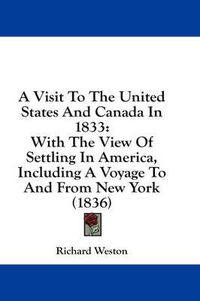 A Visit To The United States And Canada In 1833:
With The View Of Settling In America, Including A Voyage To And From New York (1836)

Richard Weston